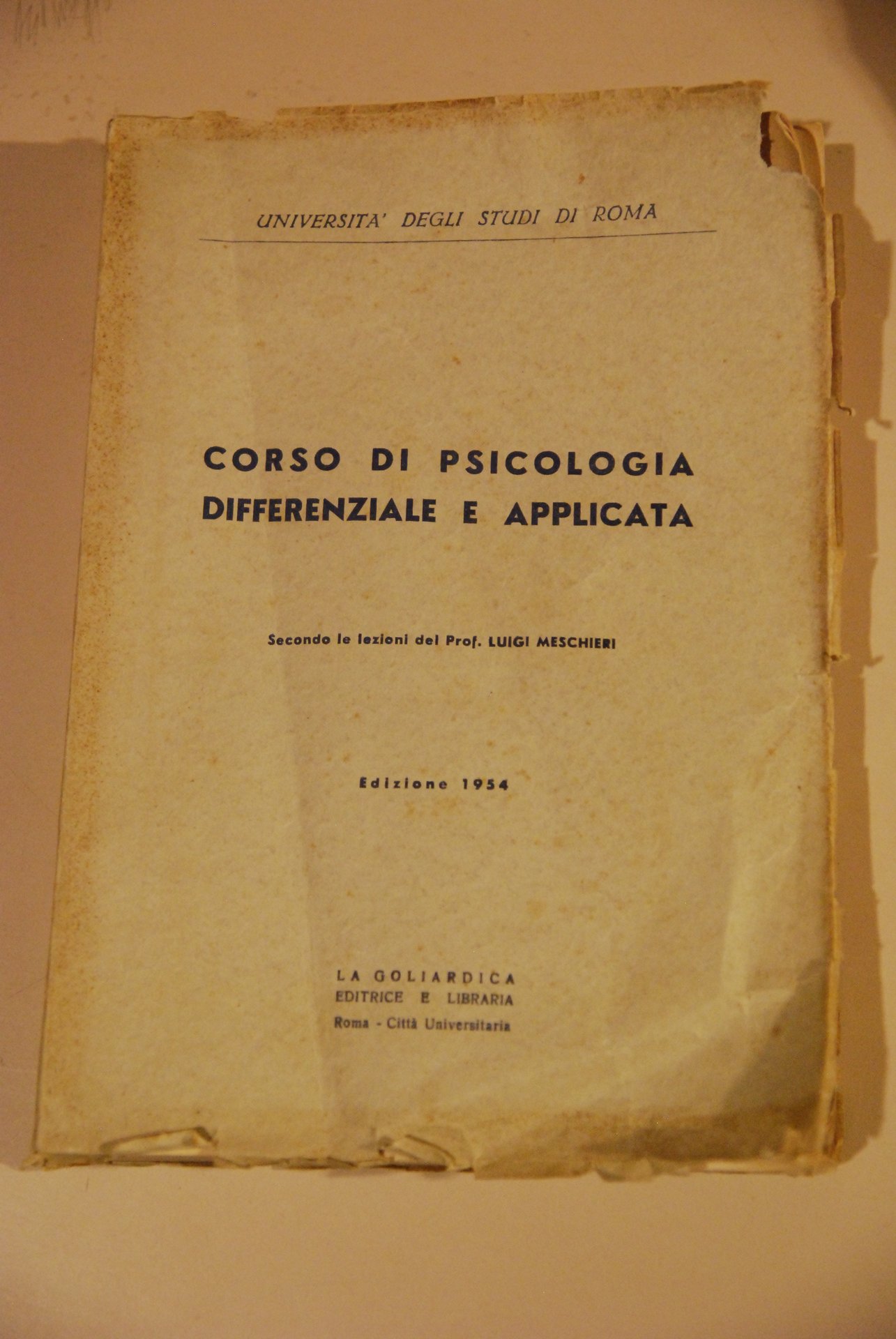 UNIVERSITA' DEGLI STUDI DI ROMA

CORSO DI PSICOLOGIA DIFFERENZIALE E APPLICATA

Secondo le lezioni del Prof. LUIGI MESCHIERI

Edizione 1954

LA GOLIARDICA
EDITRICE E LIBRARIA
Roma - Città Universitaria